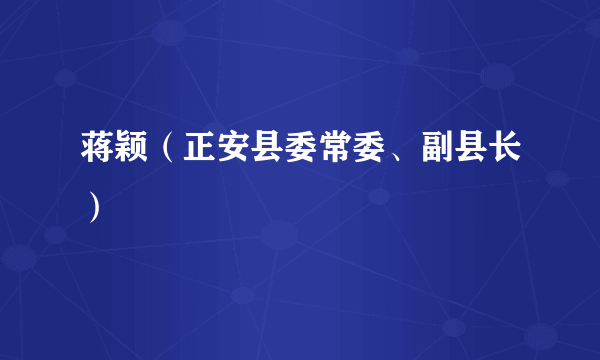 蒋颖（正安县委常委、副县长）